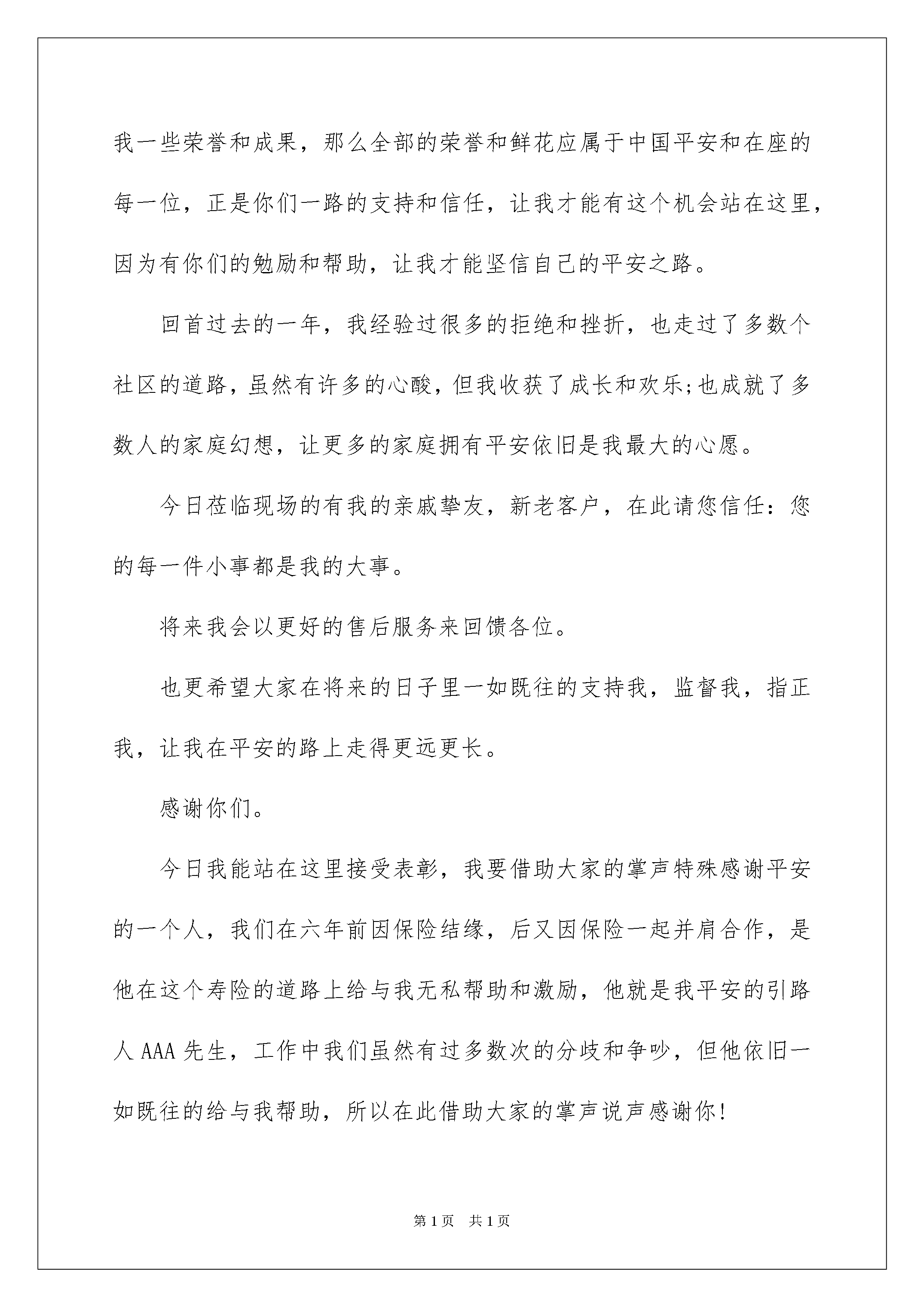 我一些荣誉和成果，那么全部的荣誉和鲜花应属于中国平安和在座的每一位，正是你们一路的支持和信任，让我才能有这个机会站在这里，因为有你们的勉励和帮助，让我才能坚信自己的平安之路。

回首过去的一年，我经验过很多的拒绝和挫折，也走过了多数个社区的道路，虽然有许多的心酸，但我收获了成长和欢乐;也成就了多数人的家庭幻想，让更多的家庭拥有平安依旧是我最大的心愿。

今日莅临现场的有我的亲戚挚友，新老客户，在此请您信任：您的每一件小事都是我的大事。

将来我会以更好的售后服务来回馈各位。

也更希望大家在将来的日子里一如既往的支持我，监督我，指正我，让我在平安的路上走得更远更长。

感谢你们。

今日我能站在这里接受表彰，我要借助大家的掌声特殊感谢平安的一个人，我们在六年前因保险结缘，后又因保险一起并肩合作，是他在这个寿险的道路上给与我无私帮助和激励，他就是我平安的引路人AAA先生，工作中我们虽然有过多数次的分歧和争吵，但他依旧一如既往的给与我帮助，所以在此借助大家的掌声说声感谢你!

第1页 共1页